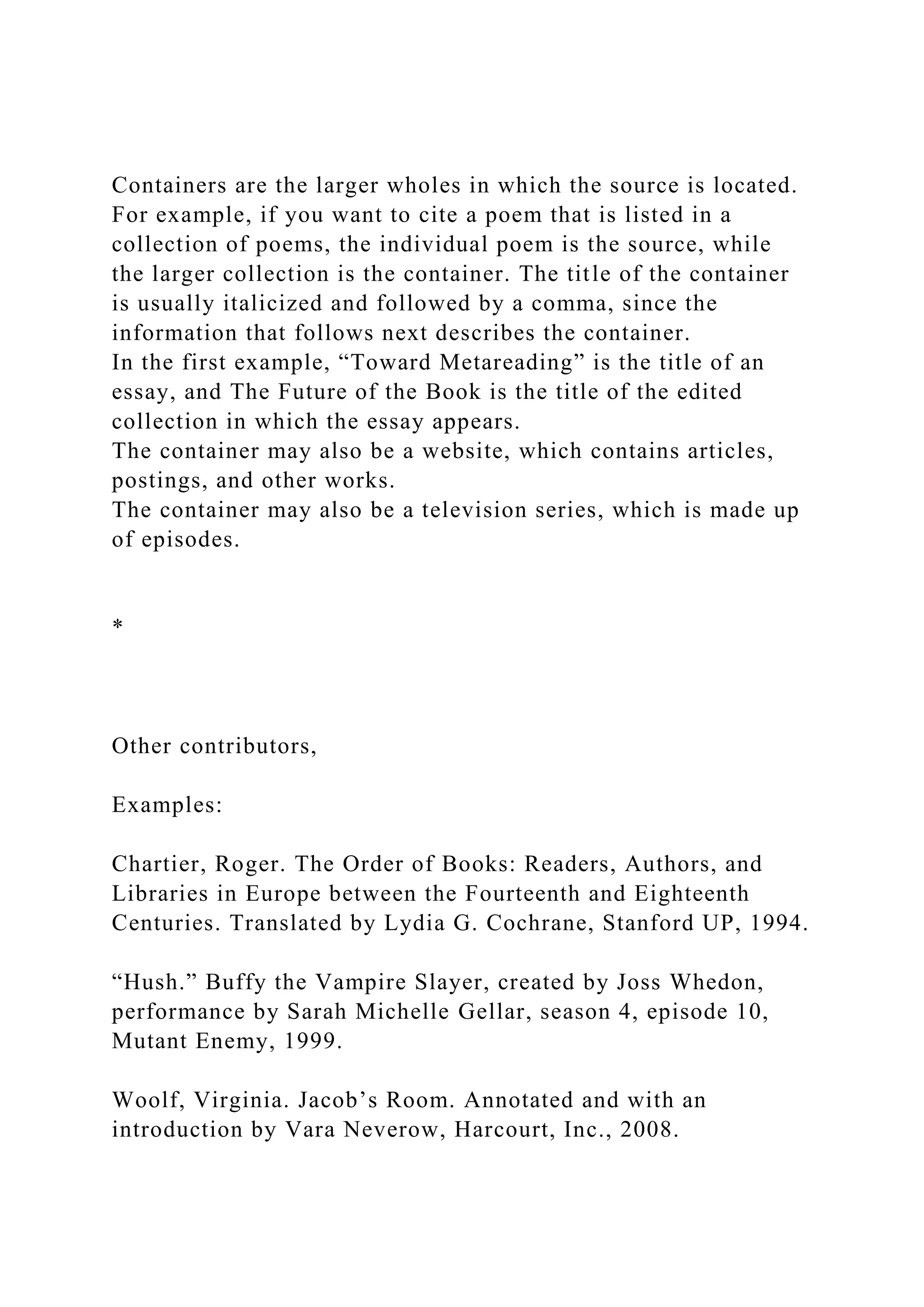 Containers are the larger wholes in which the source is located. For example, if you want to cite a poem that is listed in a collection of poems, the individual poem is the source, while the larger collection is the container. The title of the container is usually italicized and followed by a comma, since the information that follows next describes the container.
In the first example, “Toward Metareading” is the title of an essay, and The Future of the Book is the title of the edited collection in which the essay appears.
The container may also be a website, which contains articles, postings, and other works.
The container may also be a television series, which is made up of episodes.

*

Other contributors,

Examples:

Chartier, Roger. The Order of Books: Readers, Authors, and Libraries in Europe between the Fourteenth and Eighteenth Centuries. Translated by Lydia G. Cochrane, Stanford UP, 1994.

“Hush.” Buffy the Vampire Slayer, created by Joss Whedon, performance by Sarah Michelle Gellar, season 4, episode 10, Mutant Enemy, 1999.

Woolf, Virginia. Jacob’s Room. Annotated and with an introduction by Vara Neverow, Harcourt, Inc., 2008.